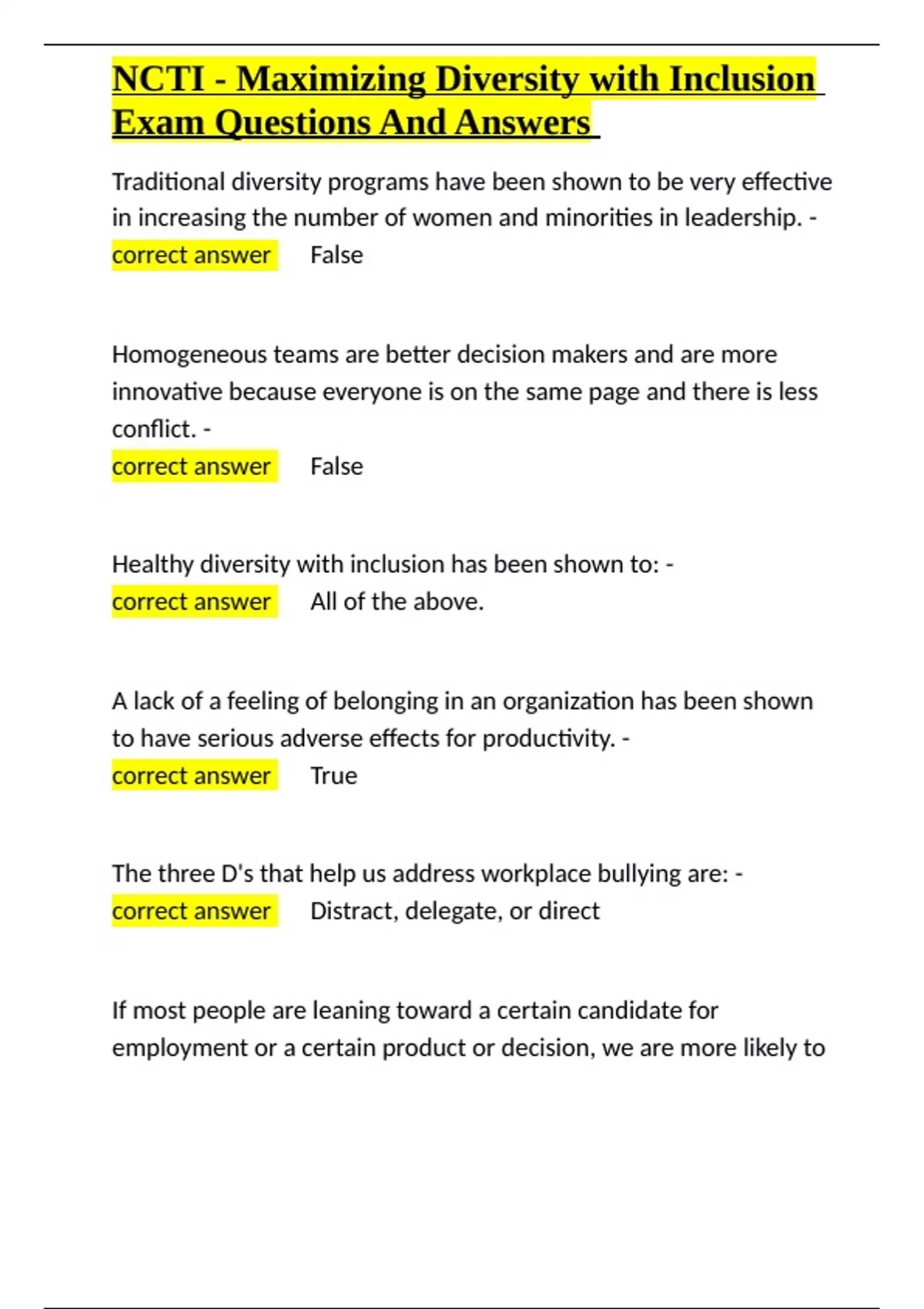 NCTI - Maximizing Diversity with Inclusion Exam Questions And Answers

Traditional diversity programs have been shown to be very effective in increasing the number of women and minorities in leadership. - correct answer False

Homogeneous teams are better decision makers and are more innovative because everyone is on the same page and there is less conflict. -
correct answer False

Healthy diversity with inclusion has been shown to: -
correct answer All of the above.

A lack of a feeling of belonging in an organization has been shown to have serious adverse effects for productivity. -
correct answer True

The three D's that help us address workplace bullying are: -
correct answer Distract, delegate, or direct

If most people are leaning toward a certain candidate for employment or a certain product or decision, we are more likely to